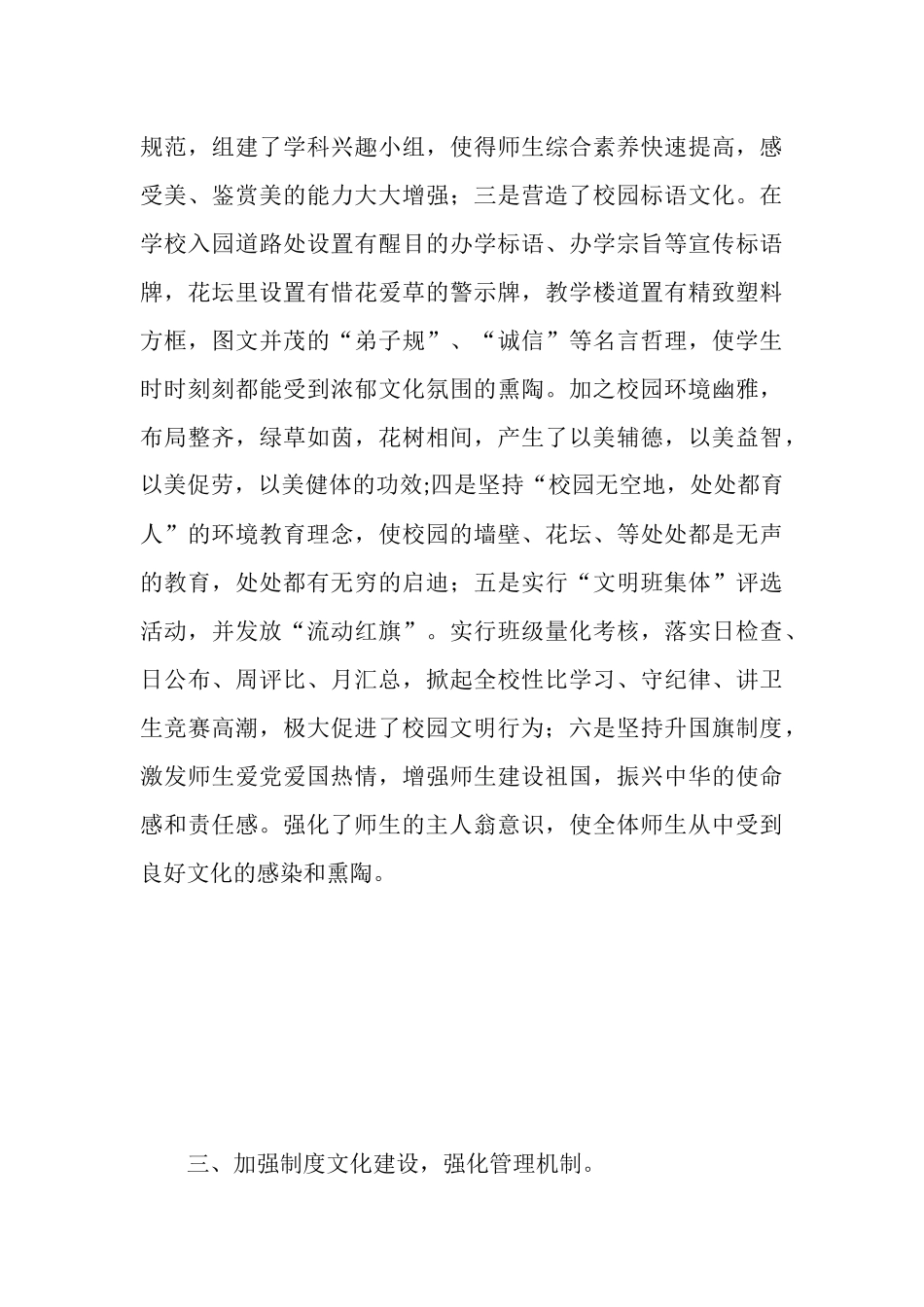 规范，组建了学科兴趣小组，使得师生综合素养快速提高，感受美、鉴赏美的能力大大增强；三是营造了校园标语文化。在学校入园道路处设置有醒目的办学标语、办学宗旨等宣传标语牌，花坛里设置有惜花爱草的警示牌，教学楼道置有精致塑料方框，图文并茂的“弟子规”、“诚信”等名言哲理，使学生时时刻刻都能受到浓郁文化氛围的熏陶。加之校园环境幽雅，布局整齐，绿草如茵，花树相间，产生了以美辅德，以美益智，以美促劳，以美健体的功效;四是坚持“校园无空地，处处都育人”的环境教育理念，使校园的墙壁、花坛、等处处都是无声的教育，处处都有无穷的启迪；五是实行“文明班集体”评选活动，并发放“流动红旗”。实行班级量化考核，落实日检查、日公布、周评比、月汇总，掀起全校性比学习、守纪律、讲卫生竞赛高潮，极大促进了校园文明行为；六是坚持升国旗制度，激发师生爱党爱国热情，增强师生建设祖国，振兴中华的使命感和责任感。强化了师生的主人翁意识，使全体师生从中受到良好文化的感染和熏陶。

三、加强制度文化建设，强化管理机制。